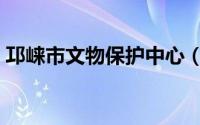 邛崃市文物保护中心（